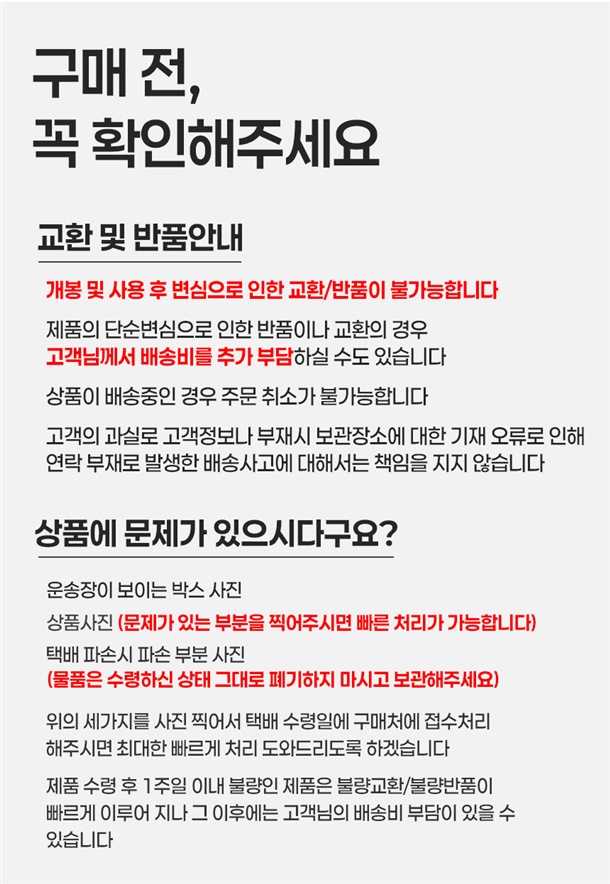 구매 전,
꼭 확인해주세요

교환 및 반품안내

개봉 및 사용 후 변심으로 인한 교환/반품이 불가능합니다

제품의 단순변심으로 인한 반품이나 교환의 경우
고객님께서 배송비를 추가 부담하실 수도 있습니다

상품이 배송중인 경우 주문 취소가 불가능합니다

고객의 과실로 고객정보나 부재시 보관장소에 대한 기재 오류로 인해 연락 부재로 발생한 배송사고에 대해서는 책임을 지지 않습니다

상품에 문제가 있으시다구요?

운송장이 보이는 박스 사진
상품사진 (문제가 있는 부분을 찍어주시면 빠른 처리가 가능합니다)
택배 파손시 파손 부분 사진
(물품은 수령하신 상태 그대로 폐기하지 마시고 보관해주세요)

위의 세가지를 사진 찍어서 택배 수령일에 구매처에 접수처리 해주시면 최대한 빠르게 처리 도와드리도록 하겠습니다

제품 수령 후 1주일 이내 불량인 제품은 불량교환/불량반품이 빠르게 이루어 지나 그 이후에는 고객님의 배송비 부담이 있을 수 있습니다